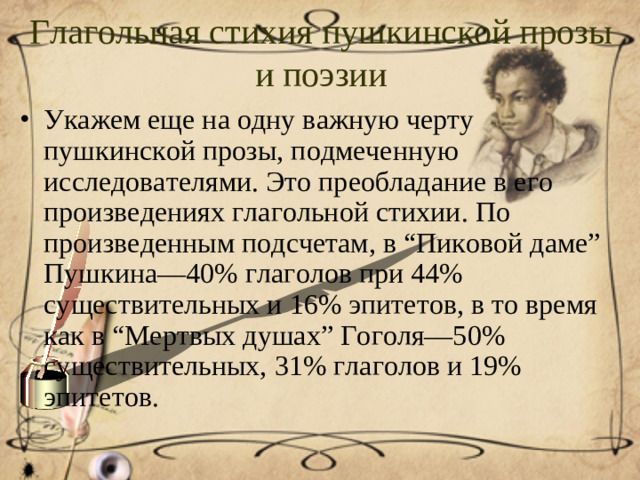 Глагольная стихия пушкинской прозы и поэзии

• Укажем еще на одну важную черту пушкинской прозы, подмеченную исследователями. Это преобладание в его произведениях глагольной стихии. По произведенным подсчетам, в “Пиковой даме” Пушкина—40% глаголов при 44% существительных и 16% эпитетов, в то время как в “Мертвых душах” Гоголя—50% существительных, 31% глаголов и 19% эпитетов.